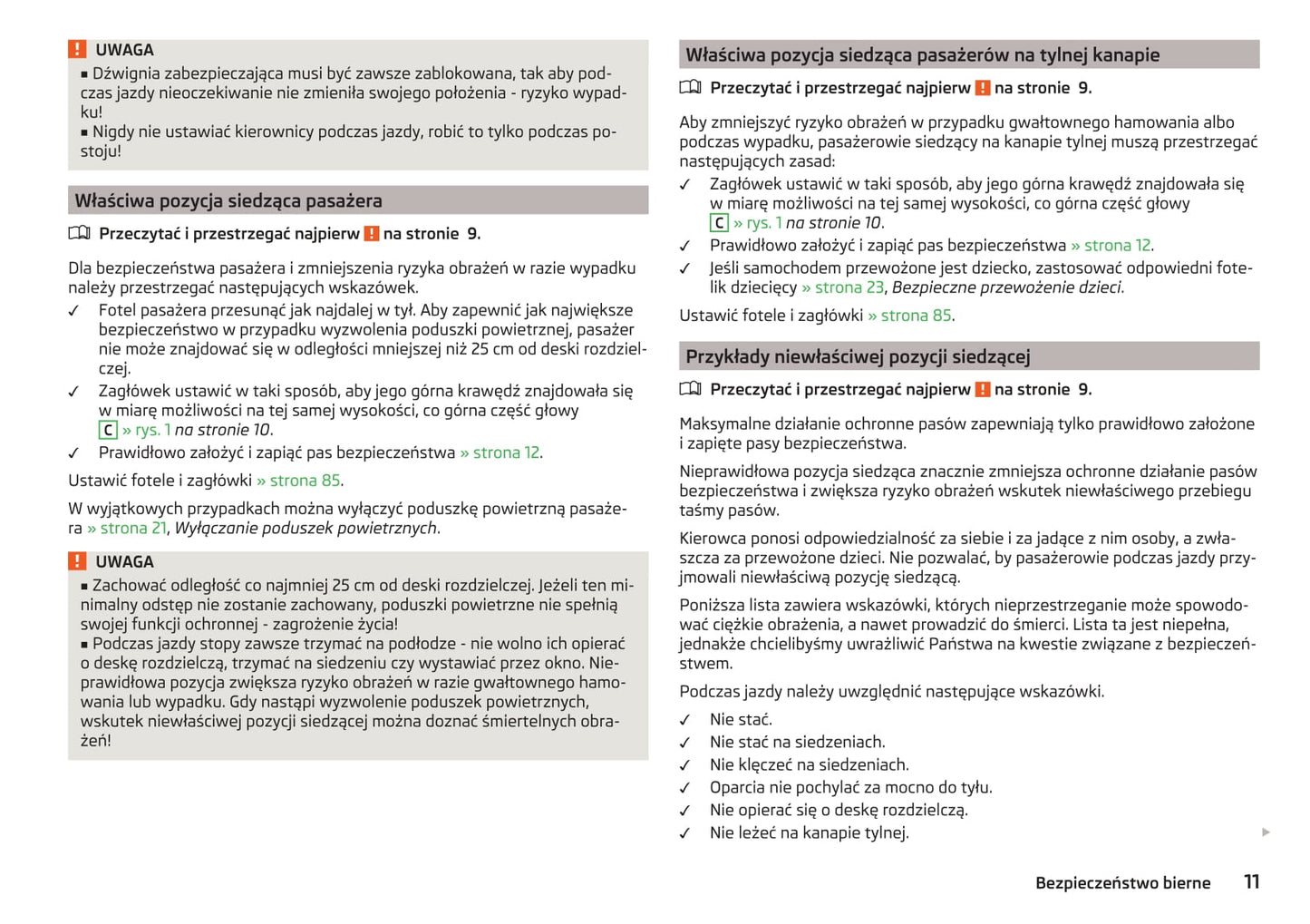 ! UWAGA
■ Dźwignia zabezpieczająca musi być zawsze zablokowana, tak aby podczas jazdy nieoczekiwanie nie zmieniła swojego położenia - ryzyko wypadku!
■ Nigdy nie ustawiać kierownicy podczas jazdy, robić to tylko podczas postoju!

Właściwa pozycja siedząca pasażera

Przeczytać i przestrzegać najpierw ! na stronie 9.

Dla bezpieczeństwa pasażera i zmniejszenia ryzyka obrażeń w razie wypadku należy przestrzegać następujących wskazówek.
✓ Fotel pasażera przesunąć jak najdalej w tył. Aby zapewnić jak największe bezpieczeństwo w przypadku wyzwolenia poduszki powietrznej, pasażer nie może znajdować się w odległości mniejszej niż 25 cm od deski rozdzielczej.
✓ Zagłówek ustawić w taki sposób, aby jego górna krawędź znajdowała się w miarę możliwości na tej samej wysokości, co górna część głowy C » rys. 1 na stronie 10.
✓ Prawidłowo założyć i zapiąć pas bezpieczeństwa » strona 12.
Ustawić fotele i zagłówki » strona 85.

W wyjątkowych przypadkach można wyłączyć poduszkę powietrzną pasażera » strona 21, Wyłączanie poduszek powietrznych.

! UWAGA
■ Zachować odległość co najmniej 25 cm od deski rozdzielczej. Jeżeli ten minimalny odstęp nie zostanie zachowany, poduszki powietrzne nie spełnią swojej funkcji ochronnej - zagrożenie życia!
■ Podczas jazdy stopy zawsze trzymać na podłodze - nie wolno ich opierać o deskę rozdzielczą, trzymać na siedzeniu czy wystawiać przez okno. Nieprawidłowa pozycja zwiększa ryzyko obrażeń w razie gwałtownego hamowania lub wypadku. Gdy nastąpi wyzwolenie poduszek powietrznych, wskutek niewłaściwej pozycji siedzącej można doznać śmiertelnych obrażeń!

Właściwa pozycja siedząca pasażerów na tylnej kanapie

Przeczytać i przestrzegać najpierw ! na stronie 9.

Aby zmniejszyć ryzyko obrażeń w przypadku gwałtownego hamowania albo podczas wypadku, pasażerowie siedzący na kanapie tylnej muszą przestrzegać następujących zasad:
✓ Zagłówek ustawić w taki sposób, aby jego górna krawędź znajdowała się w miarę możliwości na tej samej wysokości, co górna część głowy C » rys. 1 na stronie 10.
✓ Prawidłowo założyć i zapiąć pas bezpieczeństwa » strona 12.
✓ Jeśli samochodem przewożone jest dziecko, zastosować odpowiedni fotelik dziecięcy » strona 23, Bezpieczne przewożenie dzieci.
Ustawić fotele i zagłówki » strona 85.

Przykłady niewłaściwej pozycji siedzącej

Przeczytać i przestrzegać najpierw ! na stronie 9.

Maksymalne działanie ochronne pasów zapewniają tylko prawidłowo założone i zapięte pasy bezpieczeństwa.

Nieprawidłowa pozycja siedząca znacznie zmniejsza ochronne działanie pasów bezpieczeństwa i zwiększa ryzyko obrażeń wskutek niewłaściwego przebiegu taśmy pasów.

Kierowca ponosi odpowiedzialność za siebie i za jadące z nim osoby, a zwłaszcza za przewożone dzieci. Nie pozwalać, by pasażerowie podczas jazdy przyjmowali niewłaściwą pozycję siedzącą.

Poniższa lista zawiera wskazówki, których nieprzestrzeganie może spowodować ciężkie obrażenia, a nawet prowadzić do śmierci. Lista ta jest niepełna, jednakże chcielibyśmy uwrażliwić Państwa na kwestie związane z bezpieczeństwem.

Podczas jazdy należy uwzględnić następujące wskazówki.
✓ Nie stać.
✓ Nie stać na siedzeniach.
✓ Nie klęczeć na siedzeniach.
✓ Oparcia nie pochylać za mocno do tyłu.
✓ Nie opierać się o deskę rozdzielczą.
✓ Nie leżeć na kanapie tylnej.

Bezpieczeństwo bierne 11